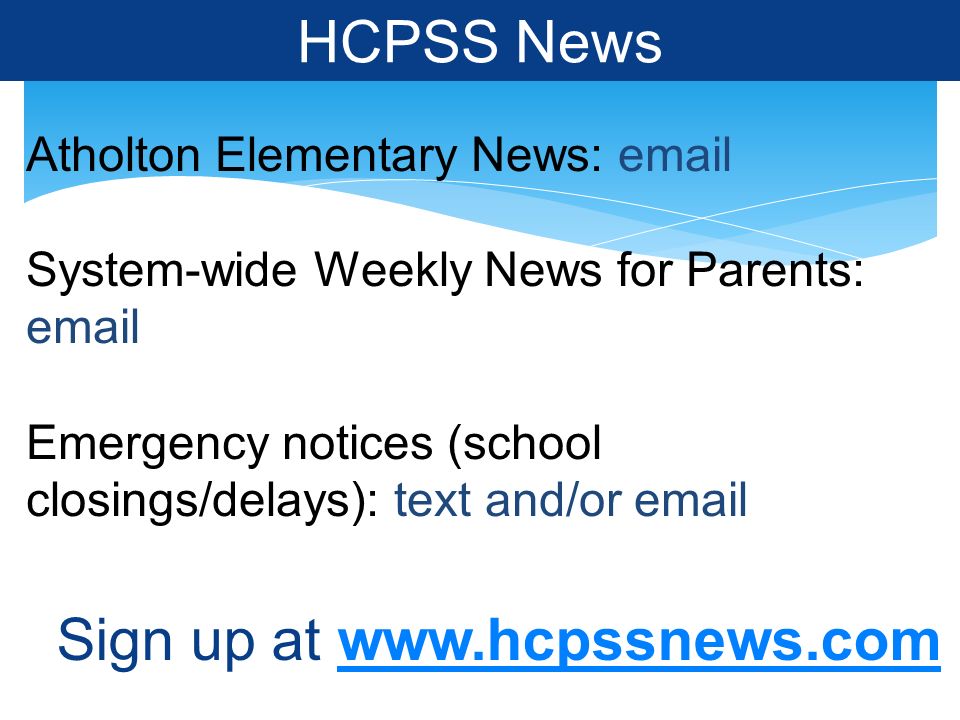 HCPSS News

Atholton Elementary News: email

System-wide Weekly News for Parents: email

Emergency notices (school closings/delays): text and/or email

Sign up at www.hcpssnews.com